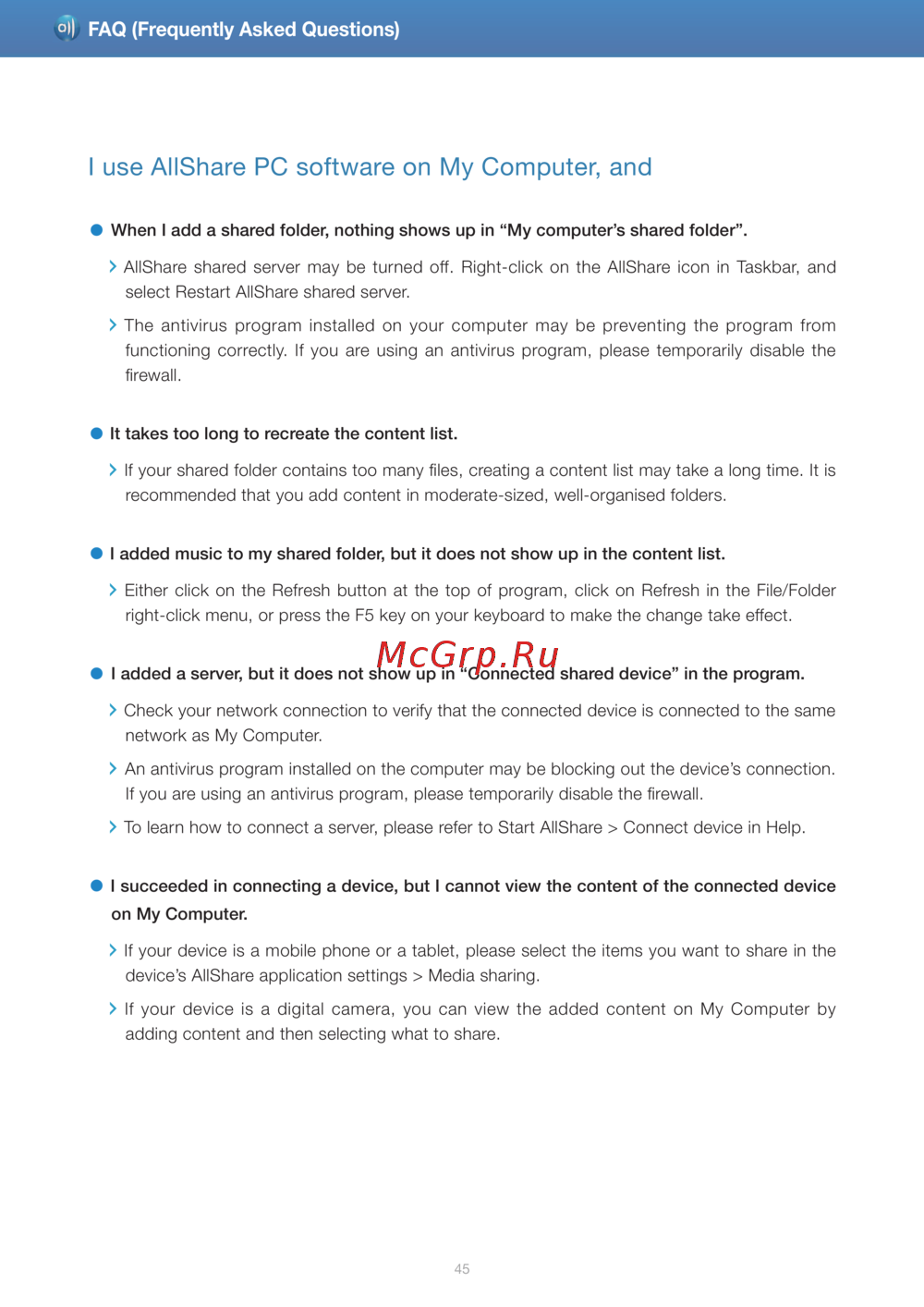 FAQ (Frequently Asked Questions)

I use AllShare PC software on My Computer, and

When I add a shared folder, nothing shows up in “My computer’s shared folder”.

AllShare shared server may be turned off. Right-click on the AllShare icon in Taskbar, and select Restart AllShare shared server.

The antivirus program installed on your computer may be preventing the program from functioning correctly. If you are using an antivirus program, please temporarily disable the firewall.

It takes too long to recreate the content list.

If your shared folder contains too many files, creating a content list may take a long time. It is recommended that you add content in moderate-sized, well-organised folders.

I added music to my shared folder, but it does not show up in the content list.

Either click on the Refresh button at the top of program, click on Refresh in the File/Folder right-click menu, or press the F5 key on your keyboard to make the change take effect.

McGrp.Ru

I added a server, but it does not show up in “Connected shared device” in the program.

Check your network connection to verify that the connected device is connected to the same network as My Computer.

An antivirus program installed on the computer may be blocking out the device’s connection. If you are using an antivirus program, please temporarily disable the firewall.

To learn how to connect a server, please refer to Start AllShare > Connect device in Help.

I succeeded in connecting a device, but I cannot view the content of the connected device on My Computer.

If your device is a mobile phone or a tablet, please select the items you want to share in the device’s AllShare application settings > Media sharing.

If your device is a digital camera, you can view the added content on My Computer by adding content and then selecting what to share.

45